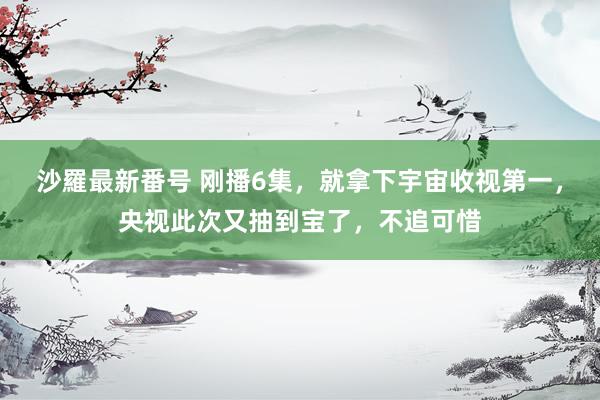 沙羅最新番号 刚播6集，就拿下宇宙收视第一，央视此次又抽到宝了，不追可惜